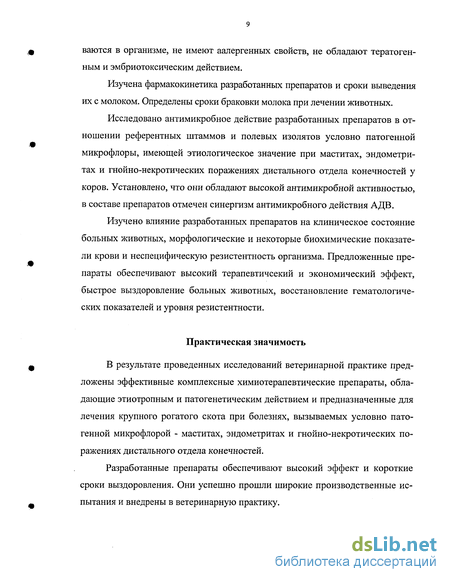 9

ваются в организме, не имеют аалергенных свойств, не обладают тератогенным и эмбриотоксическим действием.

Изучена фармакокинетика разработанных препаратов и сроки выведения их с молоком. Определены сроки браковки молока при лечении животных.

Исследовано антимикробное действие разработанных препаратов в отношении референтных штаммов и полевых изолятов условно патогенной микрофлоры, имеющей этиологическое значение при маститах, эндометритах и гнойно-некротических поражениях дистального отдела конечностей у коров. Установлено, что они обладают высокой антимикробной активностью, в составе препаратов отмечен синергизм антимикробного действия АДВ.

Изучено влияние разработанных препаратов на клиническое состояние больных животных, морфологические и некоторые биохимические показатели крови и неспецифическую резистентность организма. Предложенные препараты обеспечивают высокий терапевтический и экономический эффект, быстрое выздоровление больных животных, восстановление гематологических показателей и уровня резистентности.

Практическая значимость

В результате проведенных исследований ветеринарной практике предложены эффективные комплексные химиотерапевтические препараты, обладающие этиотропным и патогенетическим действием и предназначенные для лечения крупного рогатого скота при болезнях, вызываемых условно патогенной микрофлорой - маститах, эндометритах и гнойно-некротических поражениях дистального отдела конечностей.

Разработанные препараты обеспечивают высокий эффект и короткие сроки выздоровления. Они успешно прошли широкие производственные испытания и внедрены в ветеринарную практику.

dsLib.net
библиотека диссертаций